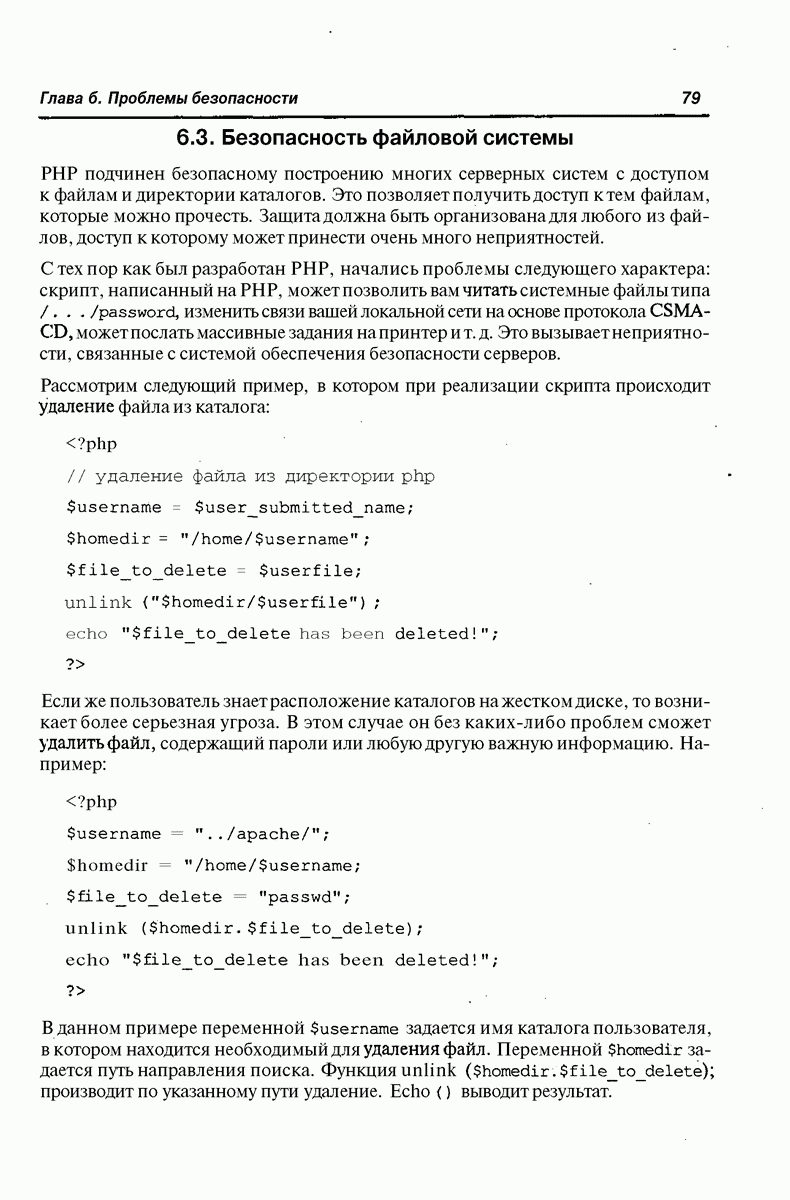 Глава 6. Проблемы безопасности

79

6.3. Безопасность файловой системы

PHP подчинен безопасному построению многих серверных систем с доступом к файлам и директории каталогов. Это позволяет получить доступ к тем файлам, которые можно прочесть. Защита должна быть организована для любого из файлов, доступ к которому может принести очень много неприятностей.

С тех пор как был разработан PHP, начались проблемы следующего характера: скрипт, написанный на PHP, может позволить вам читать системные файлы типа /.../password, изменить связи вашей локальной сети на основе протокола CSMA-CD, может послать массивные задания на принтер и т. д. Это вызывает неприятности, связанные с системой обеспечения безопасности серверов.

Рассмотрим следующий пример, в котором при реализации скрипта происходит удаление файла из каталога:

<?php
// удаление файла из директории php
$username = $user_submitted_name;
$homedir = "/home/$username";
$file_to_delete = $userfile;
unlink ("$homedir/$userfile");
echo "$file_to_delete has been deleted!";
?>

Если же пользователь знает расположение каталогов на жестком диске, то возникает более серьезная угроза. В этом случае он без каких-либо проблем сможет удалить файл, содержащий пароли или любую другую важную информацию. Например:

<?php
$username = "../apache/";
$homedir = "/home/$username;
$file_to_delete = "passwd";
unlink ($homedir.$file_to_delete);
echo "$file_to_delete has been deleted!";
?>

В данном примере переменной $username задается имя каталога пользователя, в котором находится необходимый для удаления файл. Переменной $homedir задается путь направления поиска. Функция unlink ($homedir.$file_to_delete); производит по указанному пути удаление. Echo () выводит результат.